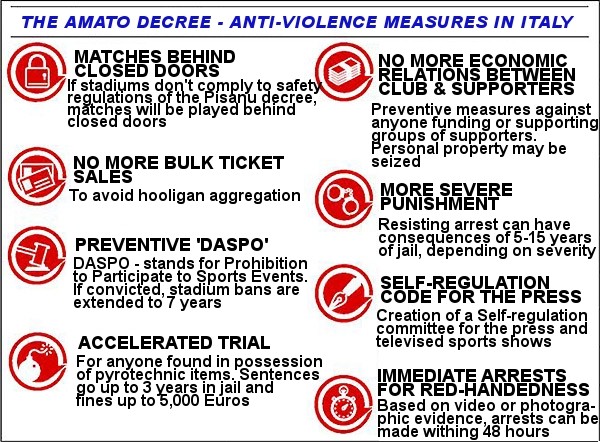 THE AMATO DECREE - ANTI-VIOLENCE MEASURES IN ITALY

MATCHES BEHIND CLOSED DOORS
If stadiums don't comply to safety regulations of the Pisanu decree, matches will be played behind closed doors

NO MORE BULK TICKET SALES
To avoid hooligan aggregation

PREVENTIVE 'DASPO'
DASPO - stands for Prohibition to Participate to Sports Events. If convicted, stadium bans are extended to 7 years

ACCELERATED TRIAL
For anyone found in possession of pyrotechnic items. Sentences go up to 3 years in jail and fines up to 5,000 Euros

NO MORE ECONOMIC RELATIONS BETWEEN CLUB & SUPPORTERS
Preventive measures against anyone funding or supporting groups of supporters. Personal property may be seized

MORE SEVERE PUNISHMENT
Resisting arrest can have consequences of 5-15 years of jail, depending on severity

SELF-REGULATION CODE FOR THE PRESS
Creation of a Self-regulation committee for the press and televised sports shows

IMMEDIATE ARRESTS FOR RED-HANDEDNESS
Based on video or photographic evidence, arrests can be made withing 48 hours